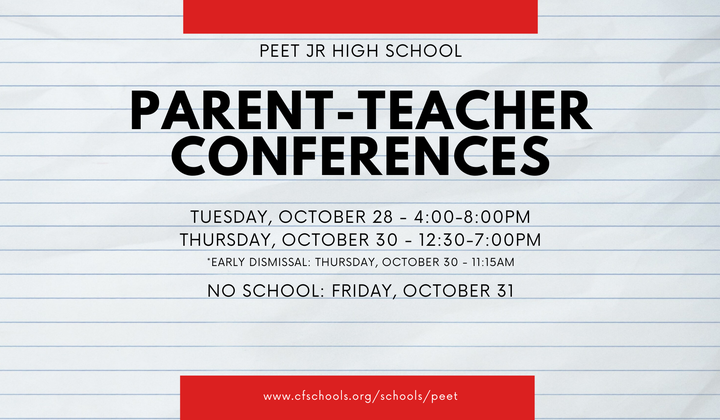 PEET JR HIGH SCHOOL

PARENT-TEACHER CONFERENCES

TUESDAY, OCTOBER 28 - 4:00-8:00PM

THURSDAY, OCTOBER 30 - 12:30-7:00PM

*EARLY DISMISSAL: THURSDAY, OCTOBER 30 - 11:15AM

NO SCHOOL: FRIDAY, OCTOBER 31

www.cfschools.org/schools/peet